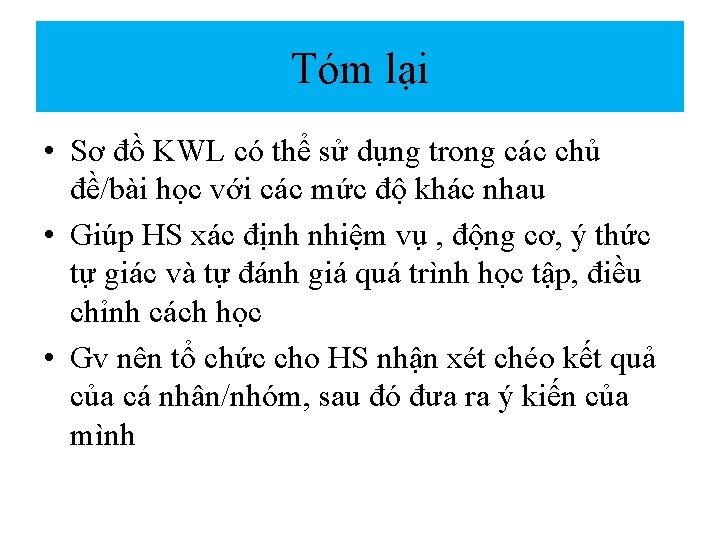 Tóm lại

• Sơ đồ KWL có thể sử dụng trong các chủ đề/bài học với các mức độ khác nhau

• Giúp HS xác định nhiệm vụ , động cơ, ý thức tự giác và tự đánh giá quá trình học tập, điều chỉnh cách học

• Gv nên tổ chức cho HS nhận xét chéo kết quả của cá nhân/nhóm, sau đó đưa ra ý kiến của mình